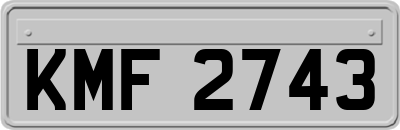 KMF 2743